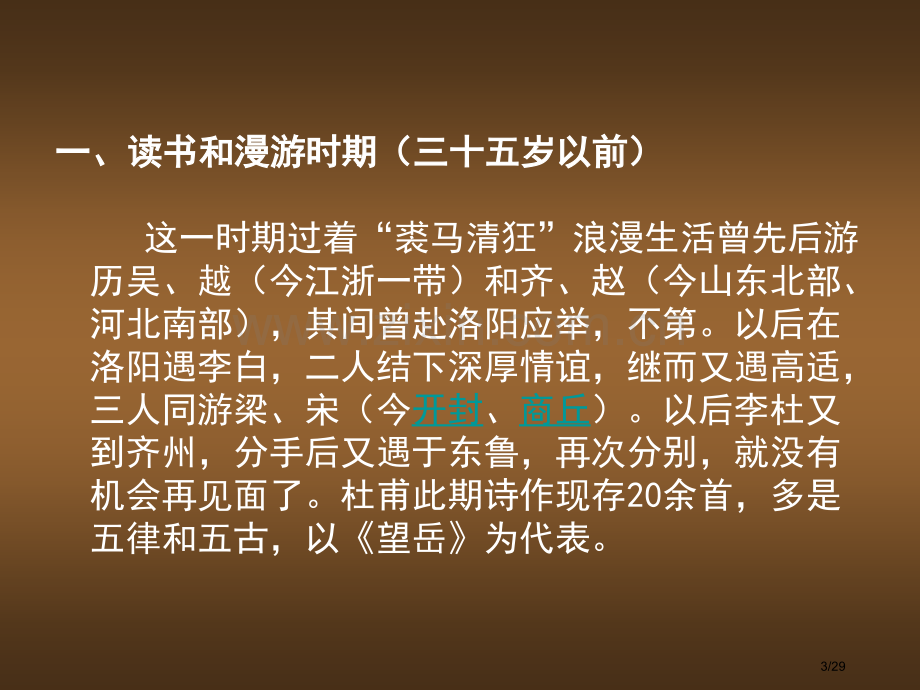 一、读书和漫游时期（三十五岁以前）

这一时期过着“裘马清狂”浪漫生活曾先后游历吴、越（今江浙一带）和齐、赵（今山东北部、河北南部），其间曾赴洛阳应举，不第。以后在洛阳遇李白，二人结下深厚情谊，继而又遇高适，三人同游梁、宋（今开封、商丘）。以后李杜又到齐州，分手后又遇于东鲁，再次分别，就没有机会再见面了。杜甫此期诗作现存20余首，多是五律和五古，以《望岳》为代表。

3/29